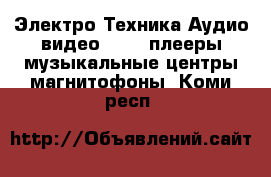 Электро Техника Аудио видео плееры музыкальные центры магнитофоны Коми респ

http://Объявлений.сайт